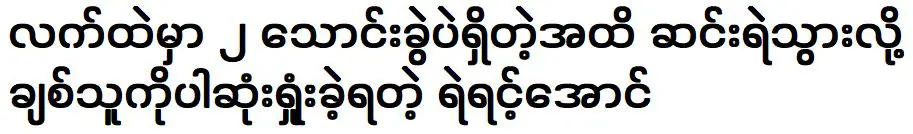 လက်ထဲမှာ ၂ သောင်းခွဲပဲရှိတဲ့အထိ ဆင်းရဲသွားလို့ ချစ်သူကိုပါဆုံးရှုံးခဲ့ရတဲ့ ရဲရင့်အောင်